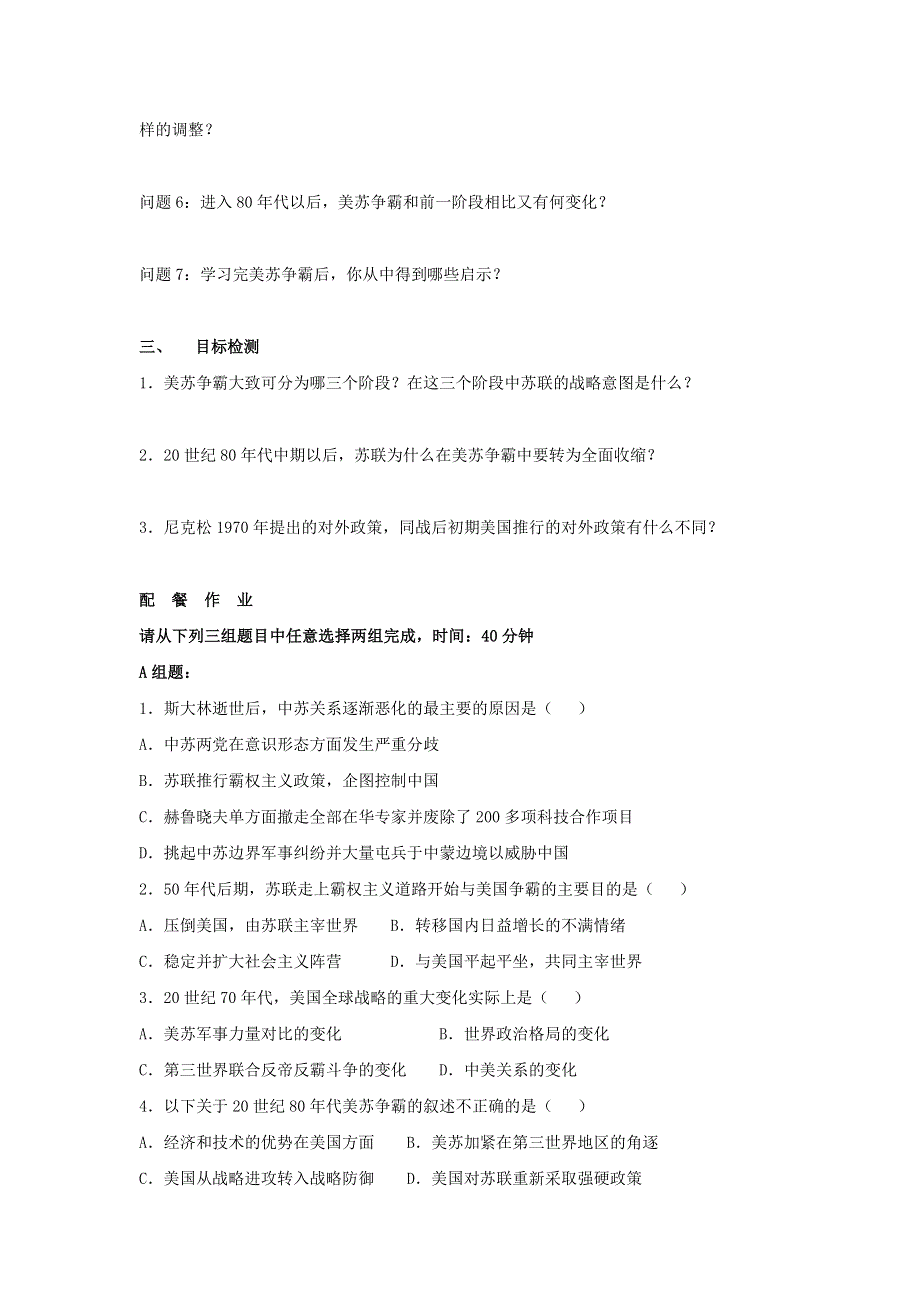 样的调整？

问题 6：进入 80 年代以后，美苏争霸和前一阶段相比又有何变化？

问题 7：学习完美苏争霸后，你从中得到哪些启示？

三、　目标检测

1．美苏争霸大致可分为哪三个阶段？在这三个阶段中苏联的战略意图是什么？

2．20 世纪 80 年代中期以后，苏联为什么在美苏争霸中要转为全面收缩？

3．尼克松 1970 年提出的对外政策，同战后初期美国推行的对外政策有什么不同？

配　餐　作　业

请从下列三组题目中任意选择两组完成，时间：40 分钟

A 组题：

1．斯大林逝世后，中苏关系逐渐恶化的最主要的原因是（　）

A．中苏两党在意识形态方面发生严重分歧

B．苏联推行霸权主义政策，企图控制中国

C．赫鲁晓夫单方面撤走全部在华专家并废除了 200 多项科技合作项目

D．挑起中苏边界军事纠纷并大量屯兵于中蒙边境以威胁中国

2．50 年代后期，苏联走上霸权主义道路开始与美国争霸的主要目的是（　）

A．压倒美国，由苏联主宰世界　B．转移国内日益增长的不满情绪

C．稳定并扩大社会主义阵营　D．与美国平起平坐，共同主宰世界

3．20 世纪 70 年代，美国全球战略的重大变化实际上是（　）

A．美苏军事力量对比的变化　B．世界政治格局的变化

C．第三世界联合反帝反霸斗争的变化　D．中美关系的变化

4．以下关于 20 世纪 80 年代美苏争霸的叙述不正确的是（　）

A．经济和技术的优势在美国方面　B．美苏加紧在第三世界地区的角逐

C．美国从战略进攻转入战略防御　D．美国对苏联重新采取强硬政策